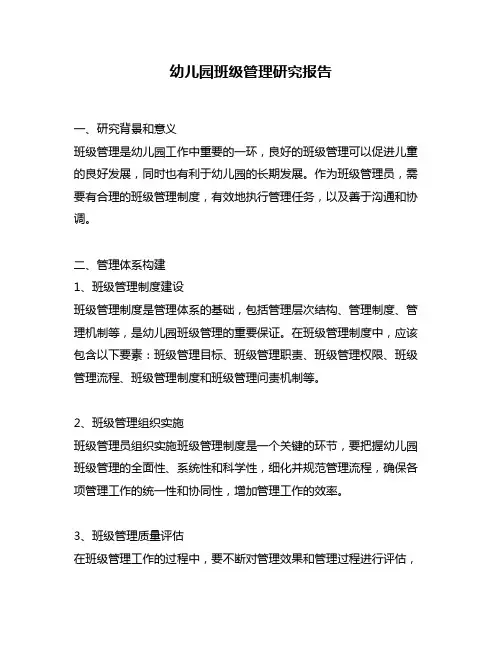 幼儿园班级管理研究报告

一、研究背景和意义

班级管理是幼儿园工作中重要的一环，良好的班级管理可以促进儿童的良好发展，同时也有利于幼儿园的长期发展。作为班级管理员，需要有合理的班级管理制度，有效地执行管理任务，以及善于沟通和协调。

二、管理体系构建

1、班级管理制度建设

班级管理制度是管理体系的基础，包括管理层次结构、管理制度、管理机制等，是幼儿园班级管理的重要保证。在班级管理制度中，应该包含以下要素：班级管理目标、班级管理职责、班级管理权限、班级管理流程、班级管理制度和班级管理问责机制等。

2、班级管理组织实施

班级管理员组织实施班级管理制度是一个关键的环节，要把握幼儿园班级管理的全面性、系统性和科学性，细化并规范管理流程，确保各项管理工作的统一性和协同性，增加管理工作的效率。

3、班级管理质量评估

在班级管理工作的过程中，要不断对管理效果和管理过程进行评估，